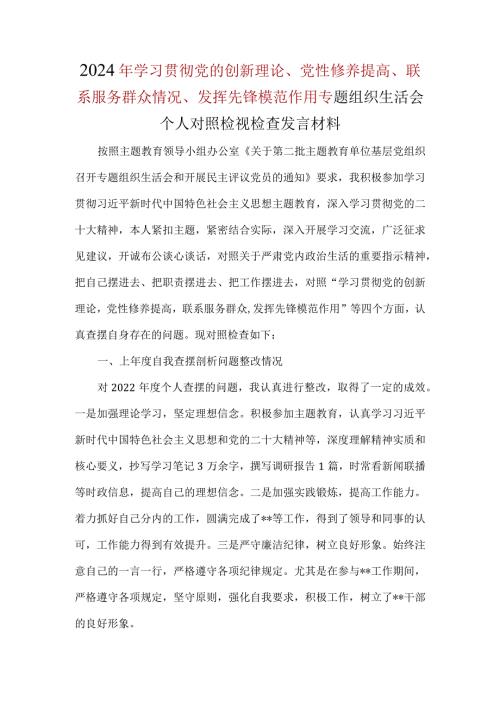 2024年学习贯彻党的创新理论、党性修养提高、联系服务群众情况、发挥先锋模范作用专题组织生活会个人对照检视检查发言材料

按照主题教育领导小组办公室《关于第二批主题教育单位基层党组织召开专题组织生活会和开展民主评议党员的通知》要求，我积极参加学习贯彻习近平新时代中国特色社会主义思想主题教育，深入学习贯彻党的二十大精神，本人紧扣主题，紧密结合实际，深入开展学习交流，广泛征求见建议，开诚布公谈心谈话，对照关于严肃党内政治生活的重要指示精神，把自己摆进去、把职责摆进去、把工作摆进去，对照“学习贯彻党的创新理论，党性修养提高，联系服务群众,发挥先锋模范作用”等四个方面，认真查摆自身存在的问题。现对照检查如下：

一、上年度自我查摆剖析问题整改情况

对2022年度个人查摆的问题，我认真进行整改，取得了一定的成效。一是加强理论学习，坚定理想信念。积极参加主题教育，认真学习习近平新时代中国特色社会主义思想和党的二十大精神等，深度理解精神实质和核心要义，抄写学习笔记3万余字，撰写调研报告1篇，时常看新闻联播等时政信息，提高自己的理想信念。二是加强实践锻炼，提高工作能力。着力抓好自己分内的工作，圆满完成了**等工作，得到了领导和同事的认可，工作能力得到有效提升。三是严守廉洁纪律，树立良好形象。始终注意自己的一言一行，严格遵守各项纪律规定。尤其是在参与**工作期间，严格遵守各项规定，坚守原则，强化自我要求，积极工作，树立了**干部的良好形象。